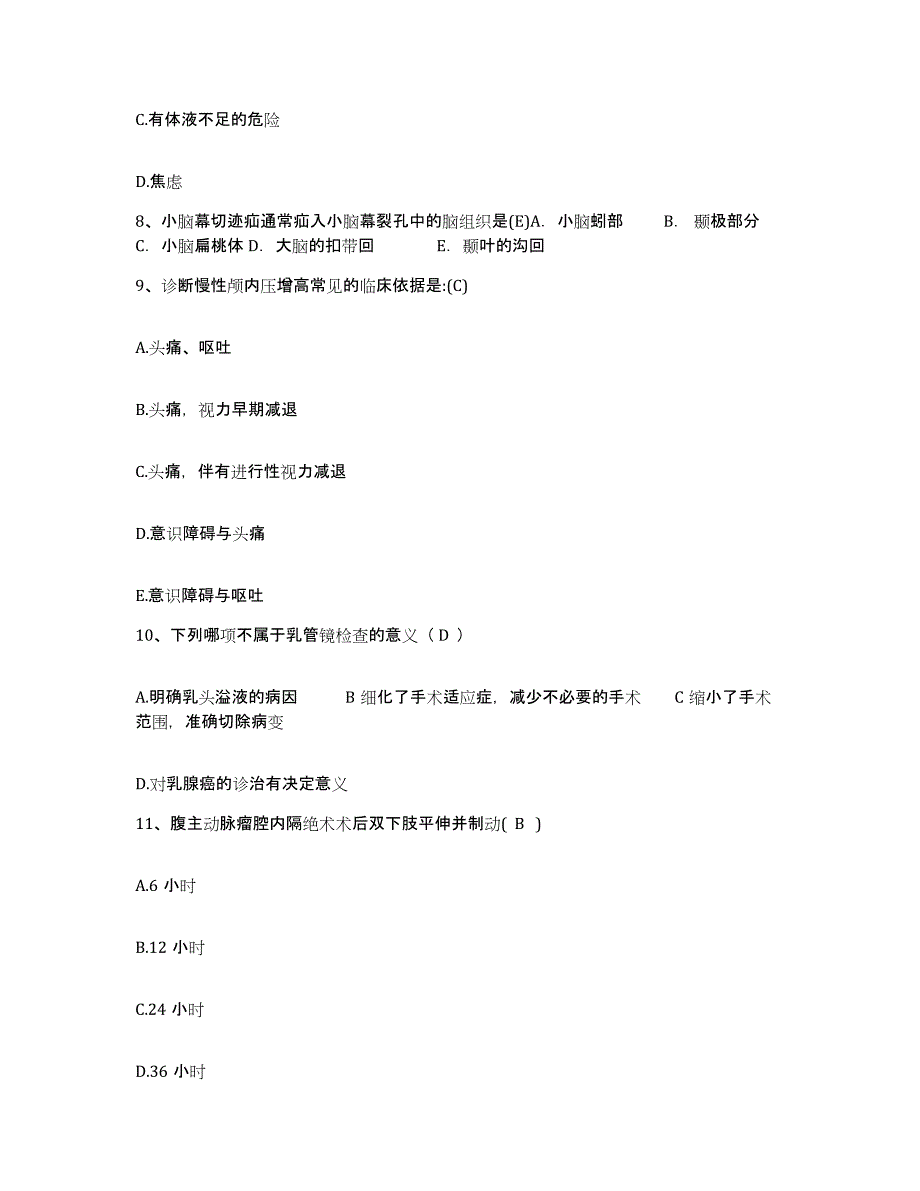 C.有体液不足的危险

D.焦虑

8、小脑幕切迹疝通常疝入小脑幕裂孔中的脑组织是(E)A. 小脑蚓部 B. 颞极部分 C. 小脑扁桃体 D. 大脑的扣带回 E. 颞叶的沟回

9、诊断慢性颅内压增高常见的临床依据是:(C)

A.头痛、呕吐

B.头痛，视力早期减退

C.头痛，伴有进行性视力减退

D.意识障碍与头痛

E.意识障碍与呕吐

10、下列哪项不属于乳管镜检查的意义（ D ）

A.明确乳头溢液的病因 B 细化了手术适应症，减少不必要的手术 C 缩小了手术范围，准确切除病变

D.对乳腺癌的诊治有决定意义

11、腹主动脉瘤腔内隔绝术术后双下肢平伸并制动( B )

A.6 小时

B.12 小时

C.24 小时

D.36 小时